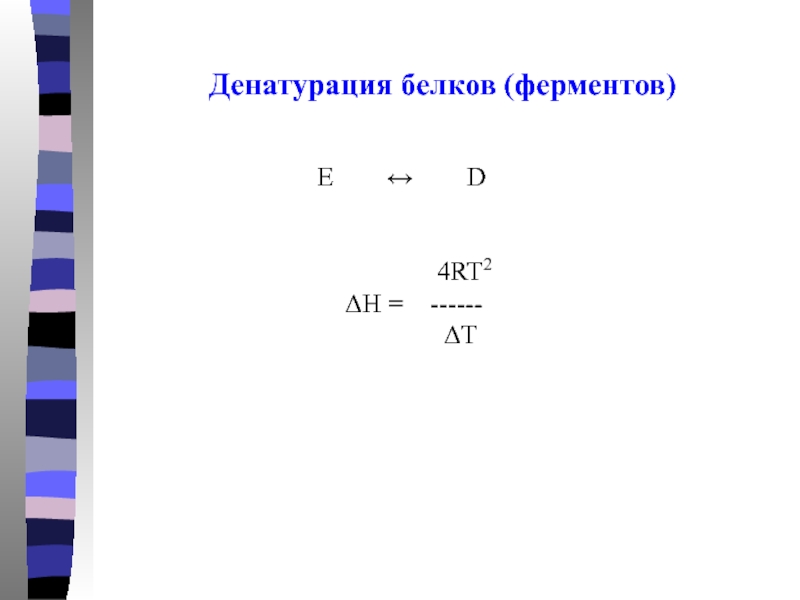 Денатурация белков (ферментов)

$E \leftrightarrow D$

$\Delta H = \frac{4RT^2}{\Delta T}$